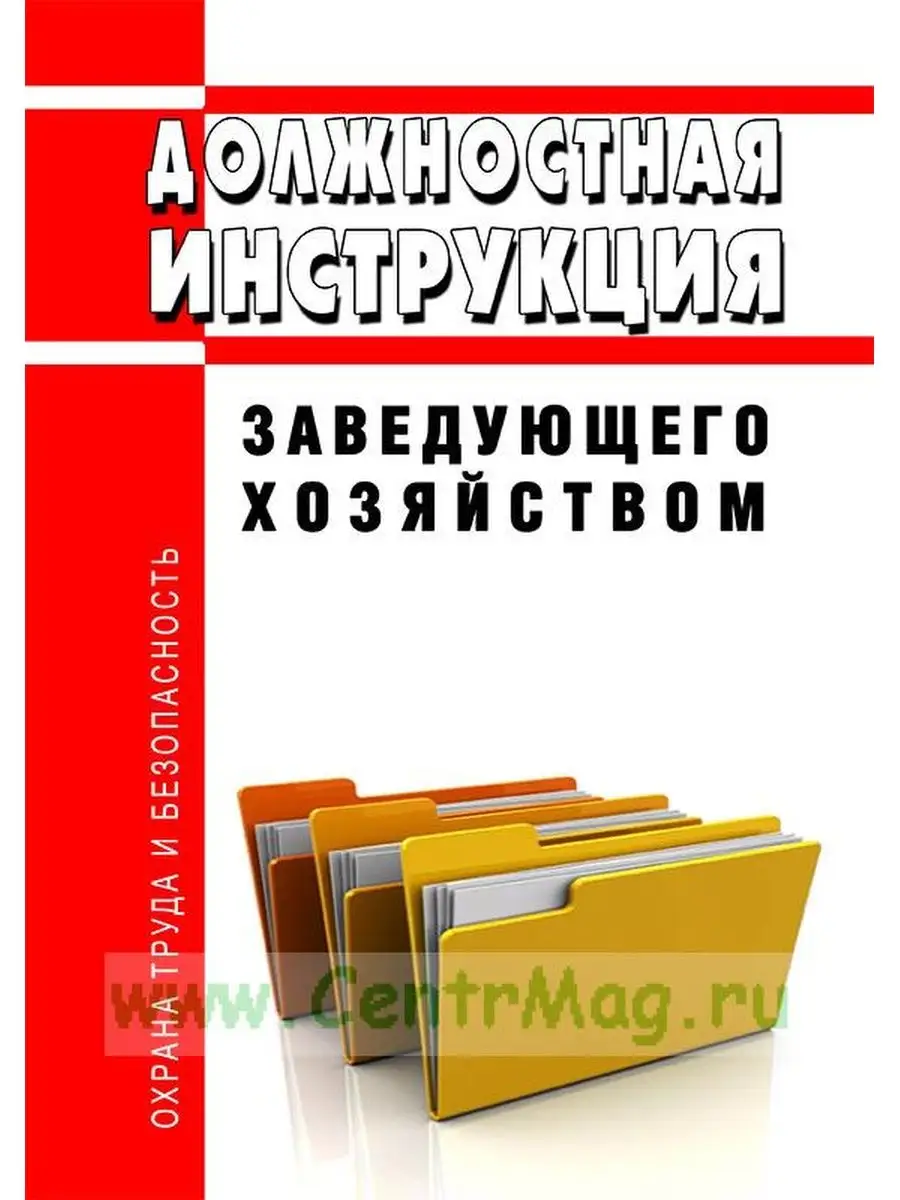 ДОЛЖНОСТНАЯ ИНСТРУКЦИЯ

ЗАВЕДУЮЩЕГО ХОЗЯЙСТВОМ

ОХРАНА ТРУДА И БЕЗОПАСНОСТЬ

www.CentrMag.ru